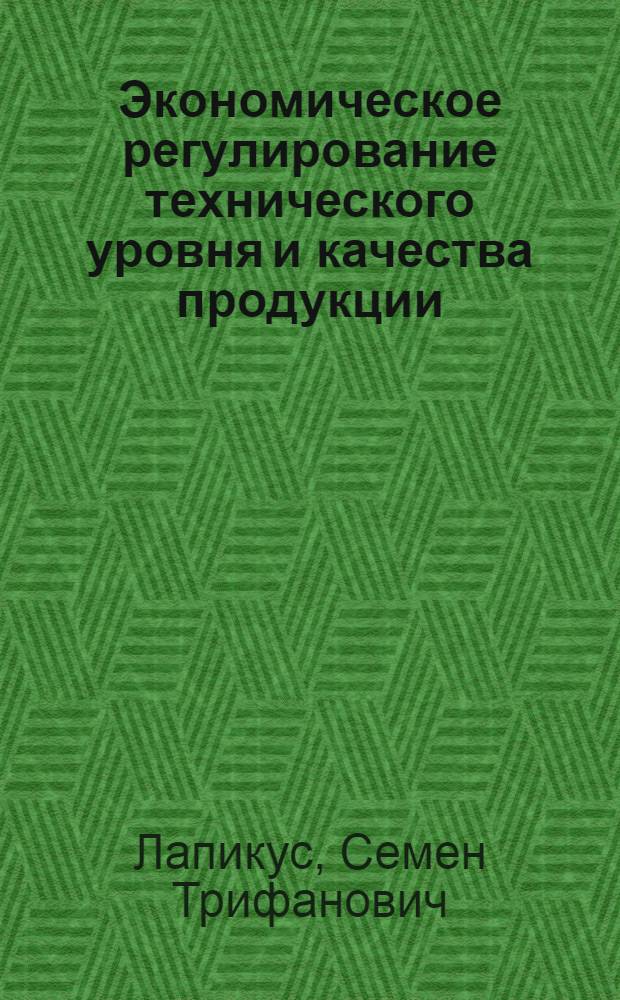 Экономическое регулирование технического уровня и качества продукции

Лапикус, Семен Трифанович